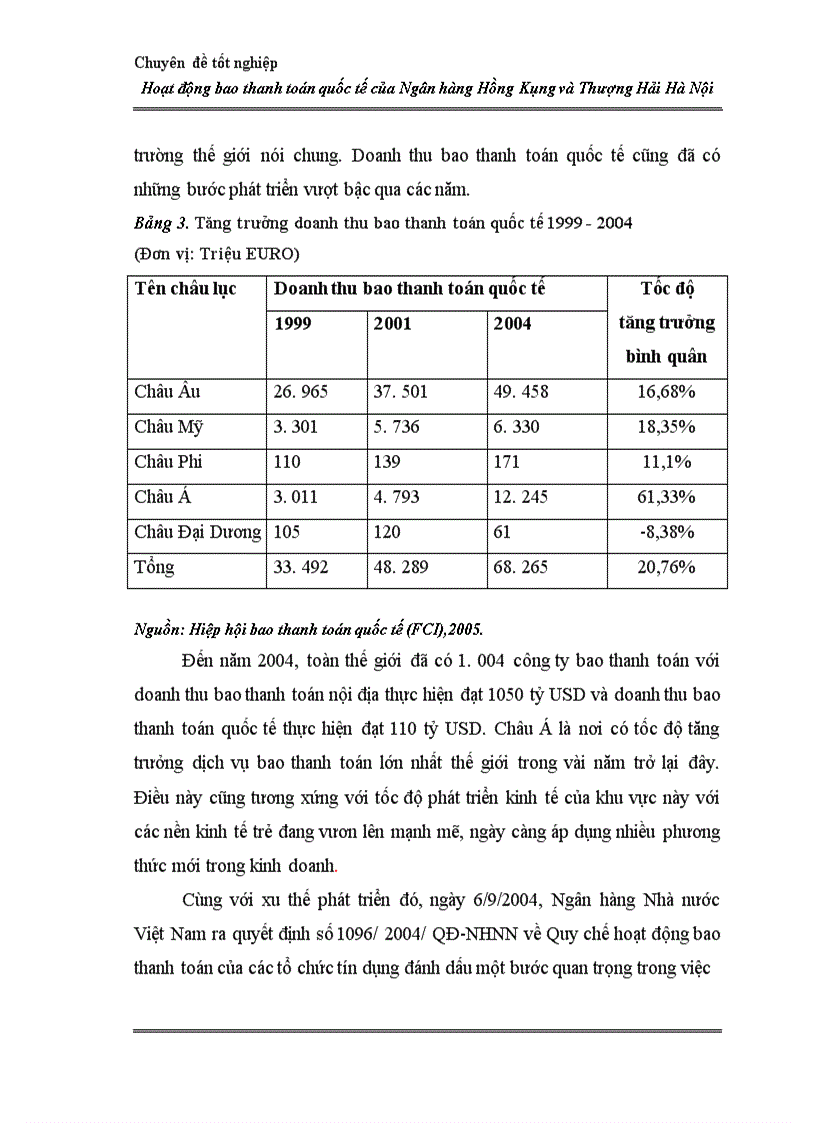 Chuyên đề tốt nghiệp
Hoạt động bao thanh toán quốc tế của Ngân hàng Hồng Kụng và Thượng Hải Hà Nội

trường thế giới nói chung. Doanh thu bao thanh toán quốc tế cũng đã có những bước phát triển vượt bậc qua các năm.

Bảng 3. Tăng trưởng doanh thu bao thanh toán quốc tế 1999 - 2004
(Đơn vị: Triệu EURO)

| Tên châu lục | Doanh thu bao thanh toán quốc tế | | | Tốc độ tăng trưởng bình quân |
|---|---|---|---|---|
| | 1999 | 2001 | 2004 | |
| Châu Âu | 26. 965 | 37. 501 | 49. 458 | 16,68% |
| Châu Mỹ | 3. 301 | 5. 736 | 6. 330 | 18,35% |
| Châu Phi | 110 | 139 | 171 | 11,1% |
| Châu Á | 3. 011 | 4. 793 | 12. 245 | 61,33% |
| Châu Đại Dương | 105 | 120 | 61 | -8,38% |
| Tổng | 33. 492 | 48. 289 | 68. 265 | 20,76% |

Nguồn: Hiệp hội bao thanh toán quốc tế (FCI),2005.

Đến năm 2004, toàn thế giới đã có 1. 004 công ty bao thanh toán với doanh thu bao thanh toán nội địa thực hiện đạt 1050 tỷ USD và doanh thu bao thanh toán quốc tế thực hiện đạt 110 tỷ USD. Châu Á là nơi có tốc độ tăng trưởng dịch vụ bao thanh toán lớn nhất thế giới trong vài năm trở lại đây. Điều này cũng tương xứng với tốc độ phát triển kinh tế của khu vực này với các nền kinh tế trẻ đang vươn lên mạnh mẽ, ngày càng áp dụng nhiều phương thức mới trong kinh doanh.

Cùng với xu thế phát triển đó, ngày 6/9/2004, Ngân hàng Nhà nước Việt Nam ra quyết định số 1096/ 2004/ QĐ-NHNN về Quy chế hoạt động bao thanh toán của các tổ chức tín dụng đánh dấu một bước quan trọng trong việc